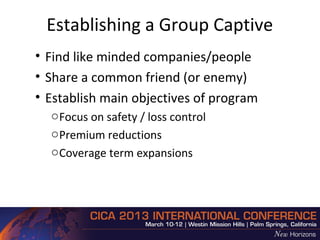 Establishing a Group Captive

• Find like minded companies/people
• Share a common friend (or enemy)
• Establish main objectives of program
  ○ Focus on safety / loss control
  ○ Premium reductions
  ○ Coverage term expansions

CICA 2013 INTERNATIONAL CONFERENCE
March 10-12 | Westin Mission Hills | Palm Springs, California
New Horizons